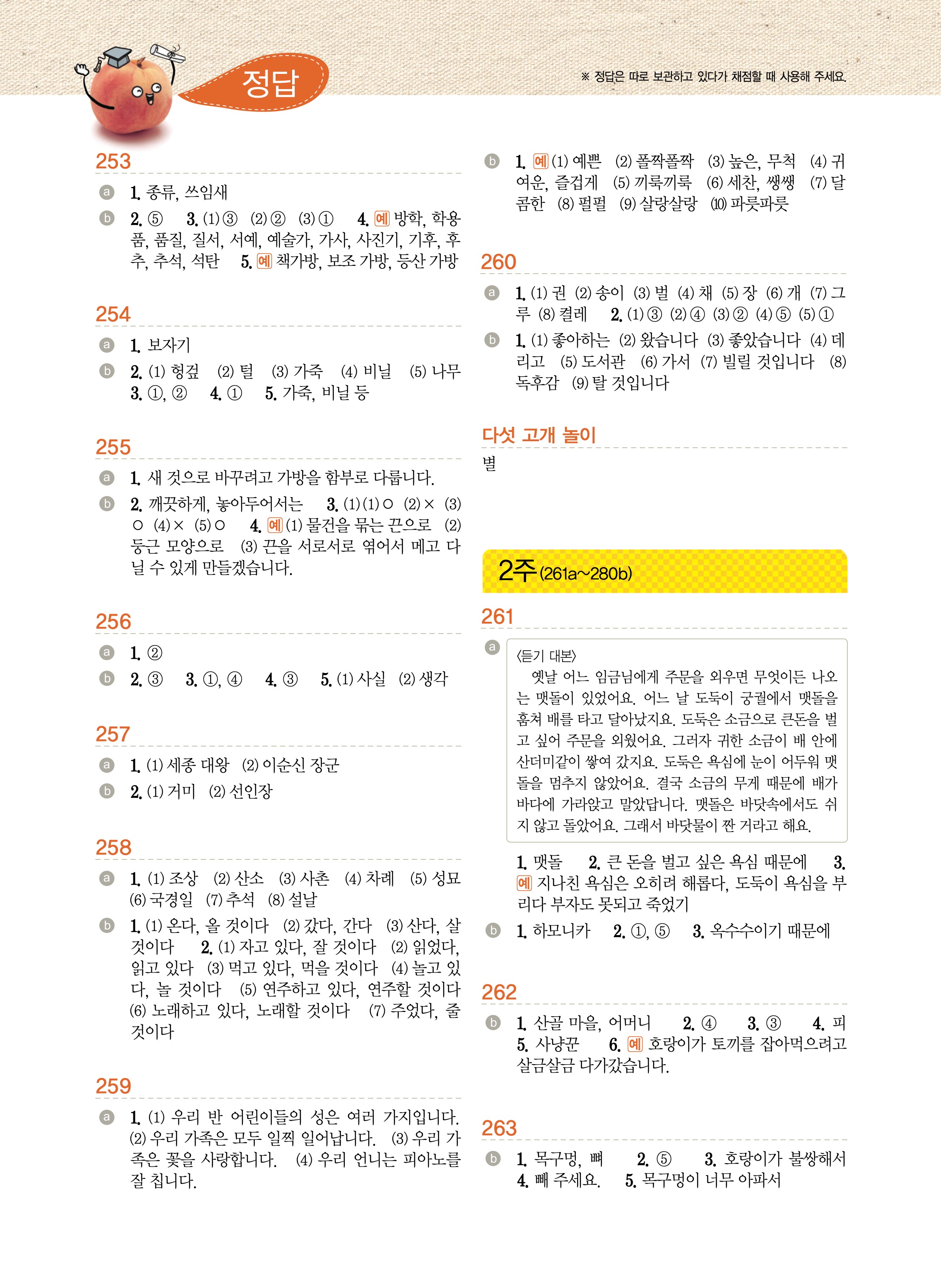 정답

※ 정답은 따로 보관하고 있다가 채점할 때 사용해 주세요.

253

a 1. 종류, 쓰임새

b 2. ⑤ 3. (1) ③ (2) ② (3) ① 4. 예 방학, 학용품, 품질, 질서, 서예, 예술가, 가사, 사진기, 기후, 후추, 추석, 석탄 5. 예 책가방, 보조 가방, 등산 가방

254

a 1. 보자기

b 2. (1) 헝겊 (2) 털 (3) 가죽 (4) 비닐 (5) 나무 3. ①, ② 4. ① 5. 가죽, 비닐 등

255

a 1. 새 것으로 바꾸려고 가방을 함부로 다룹니다.

b 2. 깨끗하게, 놓아두어서는 3. (1) (1) ○ (2) × (3) ○ (4) × (5) ○ 4. 예 (1) 물건을 묶는 끈으로 (2) 둥근 모양으로 (3) 끈을 서로서로 엮어서 메고 다닐 수 있게 만들겠습니다.

256

a 1. ②

b 2. ③ 3. ①, ④ 4. ③ 5. (1) 사실 (2) 생각

257

a 1. (1) 세종 대왕 (2) 이순신 장군

b 2. (1) 거미 (2) 선인장

258

a 1. (1) 조상 (2) 산소 (3) 사촌 (4) 차례 (5) 성묘 (6) 국경일 (7) 추석 (8) 설날

b 1. (1) 온다, 올 것이다 (2) 갔다, 간다 (3) 산다, 살 것이다 2. (1) 자고 있다, 잘 것이다 (2) 읽었다, 읽고 있다 (3) 먹고 있다, 먹을 것이다 (4) 놀고 있다, 놀 것이다 (5) 연주하고 있다, 연주할 것이다 (6) 노래하고 있다, 노래할 것이다 (7) 주었다, 줄 것이다

259

a 1. (1) 우리 반 어린이들의 성은 여러 가지입니다. (2) 우리 가족은 모두 일찍 일어납니다. (3) 우리 가족은 꽃을 사랑합니다. (4) 우리 언니는 피아노를 잘 칩니다.

b 1. 예 (1) 예쁜 (2) 폴짝폴짝 (3) 높은, 무척 (4) 귀여운, 즐겁게 (5) 끼룩끼룩 (6) 세찬, 쌩쌩 (7) 달콤한 (8) 펄펄 (9) 살랑살랑 (10) 파릇파릇

260

a 1. (1) 권 (2) 송이 (3) 벌 (4) 채 (5) 장 (6) 개 (7) 그루 (8) 켤레 2. (1) ③ (2) ④ (3) ② (4) ⑤ (5) ①

b 1. (1) 좋아하는 (2) 왔습니다 (3) 좋았습니다 (4) 데리고 (5) 도서관 (6) 가서 (7) 빌릴 것입니다 (8) 독후감 (9) 탈 것입니다

다섯 고개 놀이

별

2주 (261a~280b)

261

a 〈듣기 대본〉
옛날 어느 임금님에게 주문을 외우면 무엇이든 나오는 맷돌이 있었어요. 어느 날 도둑이 궁궐에서 맷돌을 훔쳐 배를 타고 달아났지요. 도둑은 소금으로 큰돈을 벌고 싶어 주문을 외웠어요. 그러자 귀한 소금이 배 안에 산더미같이 쌓여 갔지요. 도둑은 욕심에 눈이 어두워 맷돌을 멈추지 않았어요. 결국 소금의 무게 때문에 배가 바다에 가라앉고 말았답니다. 맷돌은 바닷속에서도 쉬지 않고 돌았어요. 그래서 바닷물이 짠 거라고 해요.

1. 맷돌 2. 큰 돈을 벌고 싶은 욕심 때문에 3. 예 지나친 욕심은 오히려 해롭다, 도둑이 욕심을 부리다 부자도 못되고 죽었기

b 1. 하모니카 2. ①, ⑤ 3. 옥수수이기 때문에

262

b 1. 산골 마을, 어머니 2. ④ 3. ③ 4. 피 5. 사냥꾼 6. 예 호랑이가 토끼를 잡아먹으려고 살금살금 다가갔습니다.

263

b 1. 목구멍, 뼈 2. ⑤ 3. 호랑이가 불쌍해서 4. 빼 주세요. 5. 목구멍이 너무 아파서